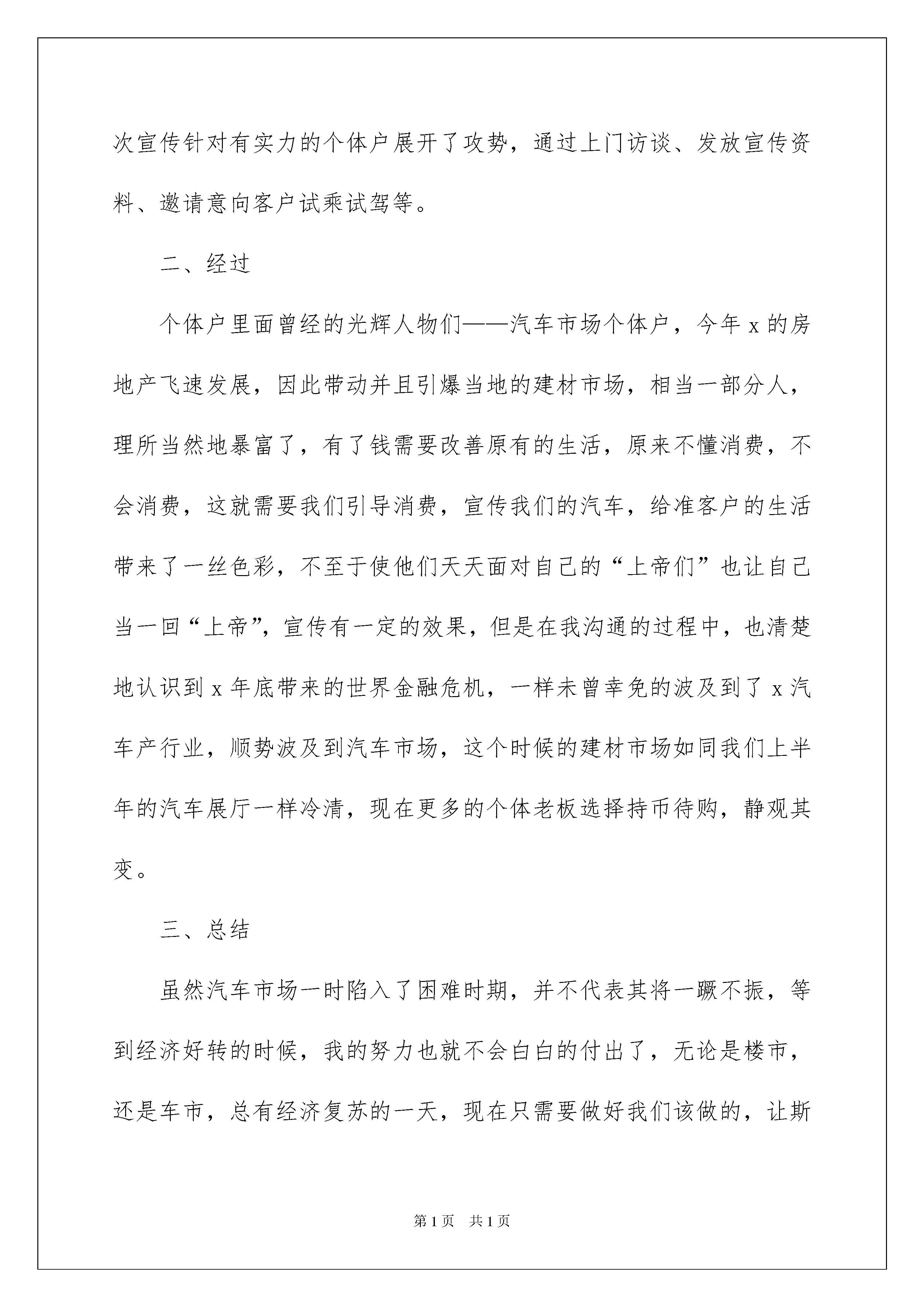 次宣传针对有实力的个体户展开了攻势，通过上门访谈、发放宣传资料、邀请意向客户试乘试驾等。

二、经过

个体户里面曾经的光辉人物们——汽车市场个体户，今年 x 的房地产飞速发展，因此带动并且引爆当地的建材市场，相当一部分人，理所当然地暴富了，有了钱需要改善原有的生活，原来不懂消费，不会消费，这就需要我们引导消费，宣传我们的汽车，给准客户的生活带来了一丝色彩，不至于使他们天天面对自己的“上帝们”也让自己当一回“上帝”，宣传有一定的效果，但是在我沟通的过程中，也清楚地认识到 x 年底带来的世界金融危机，一样未曾幸免的波及到了 x 汽车产行业，顺势波及到汽车市场，这个时候的建材市场如同我们上半年的汽车展厅一样冷清，现在更多的个体老板选择持币待购，静观其变。

三、总结

虽然汽车市场一时陷入了困难时期，并不代表其将一蹶不振，等到经济好转的时候，我的努力也就不会白白的付出了，无论是楼市，还是车市，总有经济复苏的一天，现在只需要做好我们该做的，让斯

第 1 页 共 1 页